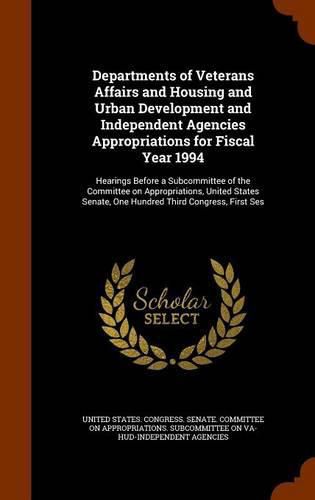 Departments of Veterans Affairs and Housing and Urban Development and Independent Agencies Appropriations for Fiscal Year 1994

Hearings Before a Subcommittee of the Committee on Appropriations, United States Senate, One Hundred Third Congress, First Ses

Scholar SELECT

UNITED STATES. CONGRESS. SENATE. COMMITTEE ON APPROPRIATIONS. SUBCOMMITTEE ON VA-HUD-INDEPENDENT AGENCIES